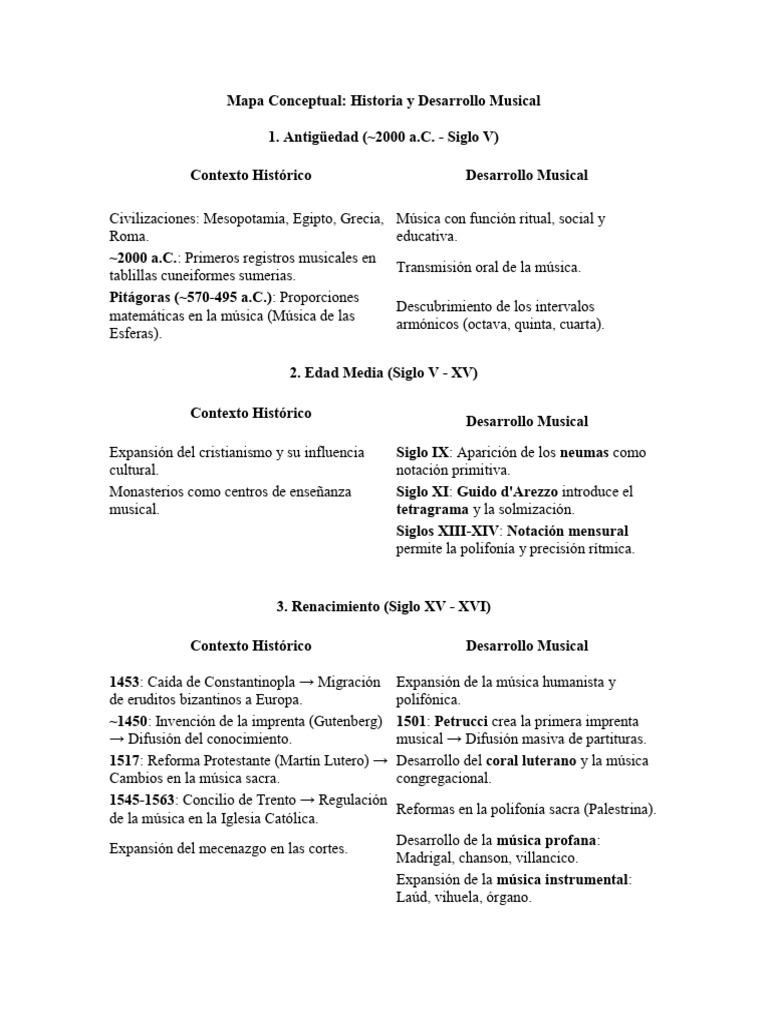 Mapa Conceptual: Historia y Desarrollo Musical

1. Antigüedad (~2000 a.C. - Siglo V)

| Contexto Histórico | Desarrollo Musical |
|---|---|
| Civilizaciones: Mesopotamia, Egipto, Grecia, Roma. | Música con función ritual, social y educativa. |
| ~2000 a.C.: Primeros registros musicales en tablillas cuneiformes sumerias. | Transmisión oral de la música. |
| Pitágoras (~570-495 a.C.): Proporciones matemáticas en la música (Música de las Esferas). | Descubrimiento de los intervalos armónicos (octava, quinta, cuarta). |

2. Edad Media (Siglo V - XV)

| Contexto Histórico | Desarrollo Musical |
|---|---|
| Expansión del cristianismo y su influencia cultural. | Siglo IX: Aparición de los neumas como notación primitiva. |
| Monasterios como centros de enseñanza musical. | Siglo XI: Guido d'Arezzo introduce el tetragrama y la solmización. |
| | Siglos XIII-XIV: Notación mensural permite la polifonía y precisión rítmica. |

3. Renacimiento (Siglo XV - XVI)

| Contexto Histórico | Desarrollo Musical |
|---|---|
| 1453: Caída de Constantinopla → Migración de eruditos bizantinos a Europa. | Expansión de la música humanista y polifónica. |
| ~1450: Invención de la imprenta (Gutenberg) → Difusión del conocimiento. | 1501: Petrucci crea la primera imprenta musical → Difusión masiva de partituras. |
| 1517: Reforma Protestante (Martín Lutero) → Cambios en la música sacra. | Desarrollo del coral luterano y la música congregacional. |
| 1545-1563: Concilio de Trento → Regulación de la música en la Iglesia Católica. | Reformas en la polifonía sacra (Palestrina). |
| Expansión del mecenazgo en las cortes. | Desarrollo de la música profana: Madrigal, chanson, villancico. |
| | Expansión de la música instrumental: Laúd, vihuela, órgano. |